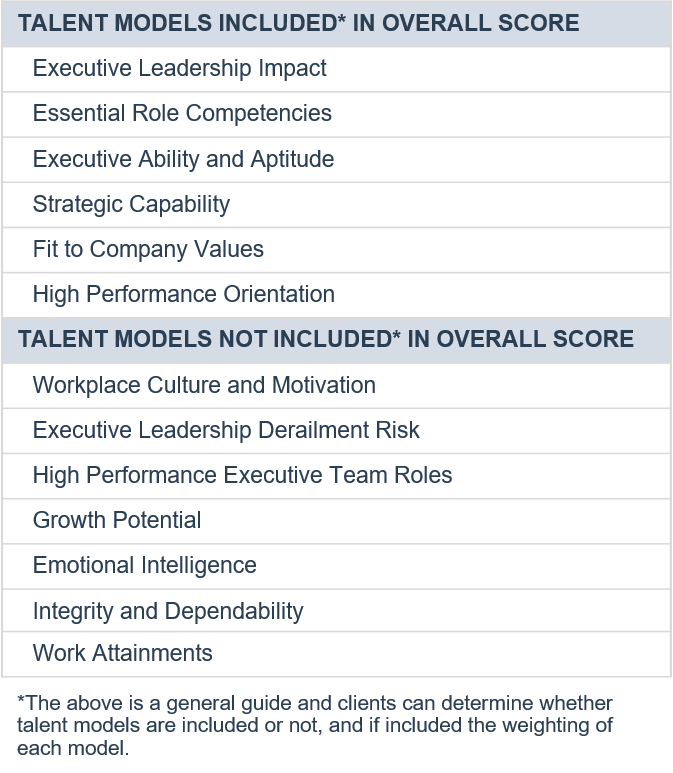 | TALENT MODELS INCLUDED* IN OVERALL SCORE |
|---|
| Executive Leadership Impact |
| Essential Role Competencies |
| Executive Ability and Aptitude |
| Strategic Capability |
| Fit to Company Values |
| High Performance Orientation |
| **TALENT MODELS NOT INCLUDED* IN OVERALL SCORE** |
| Workplace Culture and Motivation |
| Executive Leadership Derailment Risk |
| High Performance Executive Team Roles |
| Growth Potential |
| Emotional Intelligence |
| Integrity and Dependability |
| Work Attainments |

*The above is a general guide and clients can determine whether talent models are included or not, and if included the weighting of each model.